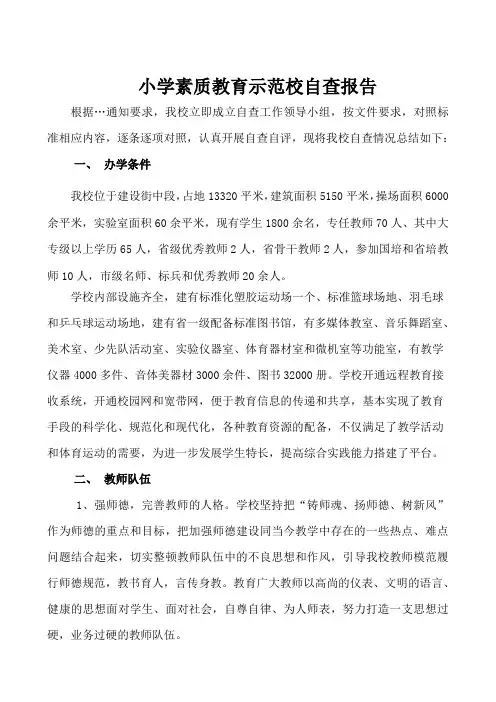 小学素质教育示范校自查报告

根据…通知要求，我校立即成立自查工作领导小组，按文件要求，对照标准相应内容，逐条逐项对照，认真开展自查自评，现将我校自查情况总结如下：

一、 办学条件

我校位于建设街中段，占地 13320 平米，建筑面积 5150 平米，操场面积 6000 余平米，实验室面积 60 余平米，现有学生 1800 余名，专任教师 70 人、其中大专级以上学历 65 人，省级优秀教师 2 人，省骨干教师 2 人，参加国培和省培教师 10 人，市级名师、标兵和优秀教师 20 余人。

学校内部设施齐全，建有标准化塑胶运动场一个、标准篮球场地、羽毛球和乒乓球运动场地，建有省一级配备标准图书馆，有多媒体教室、音乐舞蹈室、美术室、少先队活动室、实验仪器室、体育器材室和微机室等功能室，有教学仪器 4000 多件、音体美器材 3000 余件、图书 32000 册。学校开通远程教育接收系统，开通校园网和宽带网，便于教育信息的传递和共享，基本实现了教育手段的科学化、规范化和现代化，各种教育资源的配备，不仅满足了教学活动和体育运动的需要，为进一步发展学生特长，提高综合实践能力搭建了平台。

二、 教师队伍

1、强师德，完善教师的人格。学校坚持把“铸师魂、扬师德、树新风”作为师德的重点和目标，把加强师德建设同当今教学中存在的一些热点、难点问题结合起来，切实整顿教师队伍中的不良思想和作风，引导我校教师模范履行师德规范，教书育人，言传身教。教育广大教师以高尚的仪表、文明的语言、健康的思想面对学生、面对社会，自尊自律、为人师表，努力打造一支思想过硬，业务过硬的教师队伍。